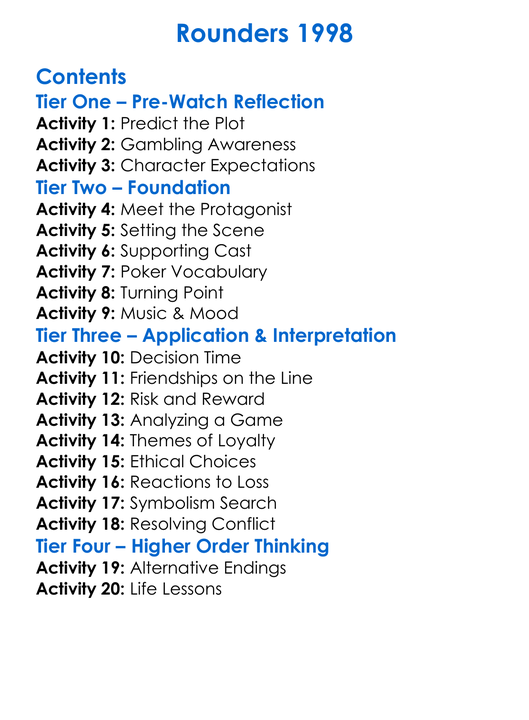 Rounders 1998

Contents

Tier One – Pre-Watch Reflection

Activity 1: Predict the Plot
Activity 2: Gambling Awareness
Activity 3: Character Expectations

Tier Two – Foundation

Activity 4: Meet the Protagonist
Activity 5: Setting the Scene
Activity 6: Supporting Cast
Activity 7: Poker Vocabulary
Activity 8: Turning Point
Activity 9: Music & Mood

Tier Three – Application & Interpretation

Activity 10: Decision Time
Activity 11: Friendships on the Line
Activity 12: Risk and Reward
Activity 13: Analyzing a Game
Activity 14: Themes of Loyalty
Activity 15: Ethical Choices
Activity 16: Reactions to Loss
Activity 17: Symbolism Search
Activity 18: Resolving Conflict

Tier Four – Higher Order Thinking

Activity 19: Alternative Endings
Activity 20: Life Lessons